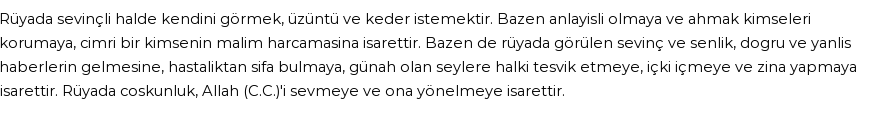 Rüyada sevinçli halde kendini görmek, üzüntü ve keder istemektir. Bazen anlayisli olmaya ve ahmak kimseleri korumaya, cimri bir kimsenin malim harcamasina isarettir. Bazen de rüyada görülen sevinç ve senlik, dogru ve yanlis haberlerin gelmesine, hastaliktan sifa bulmaya, günah olan seylere halki tesvik etmeye, içki içmeye ve zina yapmaya isarettir. Rüyada coskunluk, Allah (C.C.)'i sevmeye ve ona yönelmeye isarettir.